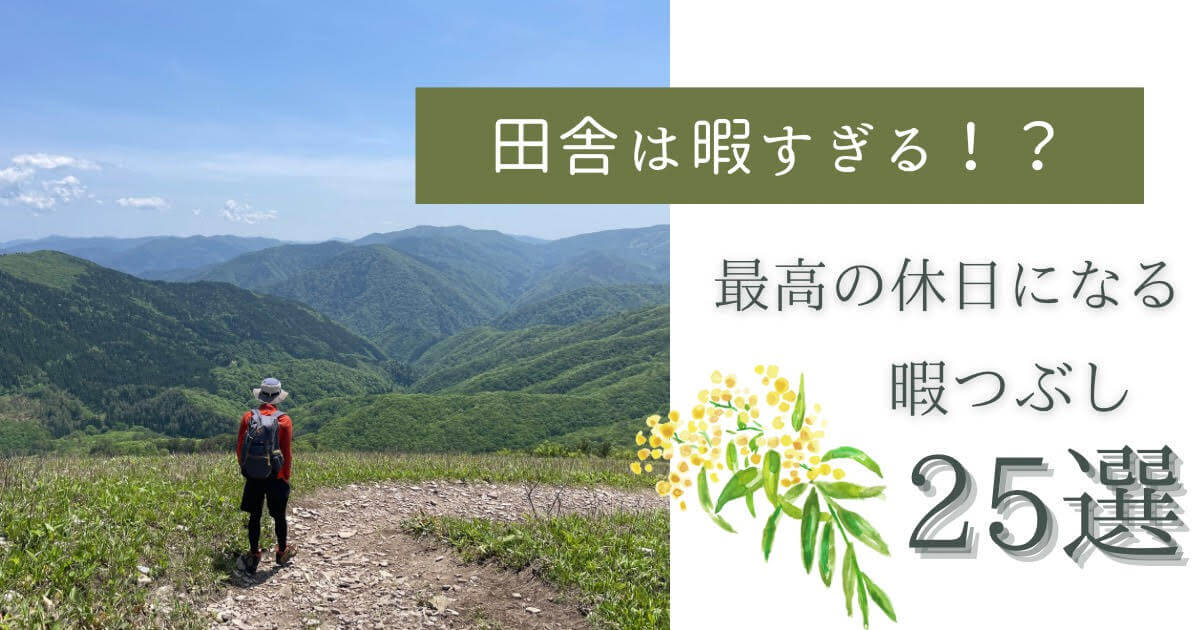 田舎は暇すぎる！？

最高の休日になる
暇つぶし
25選